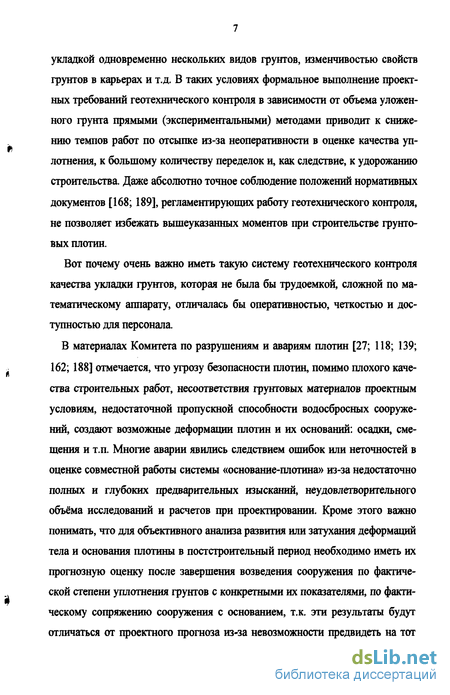 7

укладкой одновременно нескольких видов грунтов, изменчивостью свойств грунтов в карьерах и т.д. В таких условиях формальное выполнение проектных требований геотехнического контроля в зависимости от объема уложенного грунта прямыми (экспериментальными) методами приводит к снижению темпов работ по отсыпке из-за неоперативности в оценке качества уплотнения, к большому количеству переделок и, как следствие, к удорожанию строительства. Даже абсолютно точное соблюдение положений нормативных документов [168; 189], регламентирующих работу геотехнического контроля, не позволяет избежать вышеуказанных моментов при строительстве грунтовых плотин.

Вот почему очень важно иметь такую систему геотехнического контроля качества укладки грунтов, которая не была бы трудоемкой, сложной по математическому аппарату, отличалась бы оперативностью, четкостью и доступностью для персонала.

В материалах Комитета по разрушениям и авариям плотин [27; 118; 139; 162; 188] отмечается, что угрозу безопасности плотин, помимо плохого качества строительных работ, несоответствия грунтовых материалов проектным условиям, недостаточной пропускной способности водосбросных сооружений, создают возможные деформации плотин и их оснований: осадки, смещения и т.п. Многие аварии явились следствием ошибок или неточностей в оценке совместной работы системы «основание-плотина» из-за недостаточно полных и глубоких предварительных изысканий, неудовлетворительного объёма исследований и расчетов при проектировании. Кроме этого важно понимать, что для объективного анализа развития или затухания деформаций тела и основания плотины в постстроительный период необходимо иметь их прогнозную оценку после завершения возведения сооружения по фактической степени уплотнения грунтов с конкретными их показателями, по фактическому сопряжению сооружения с основанием, т.к. эти результаты будут отличаться от проектного прогноза из-за невозможности предвидеть на тот

dsLib.net
библиотека диссертаций